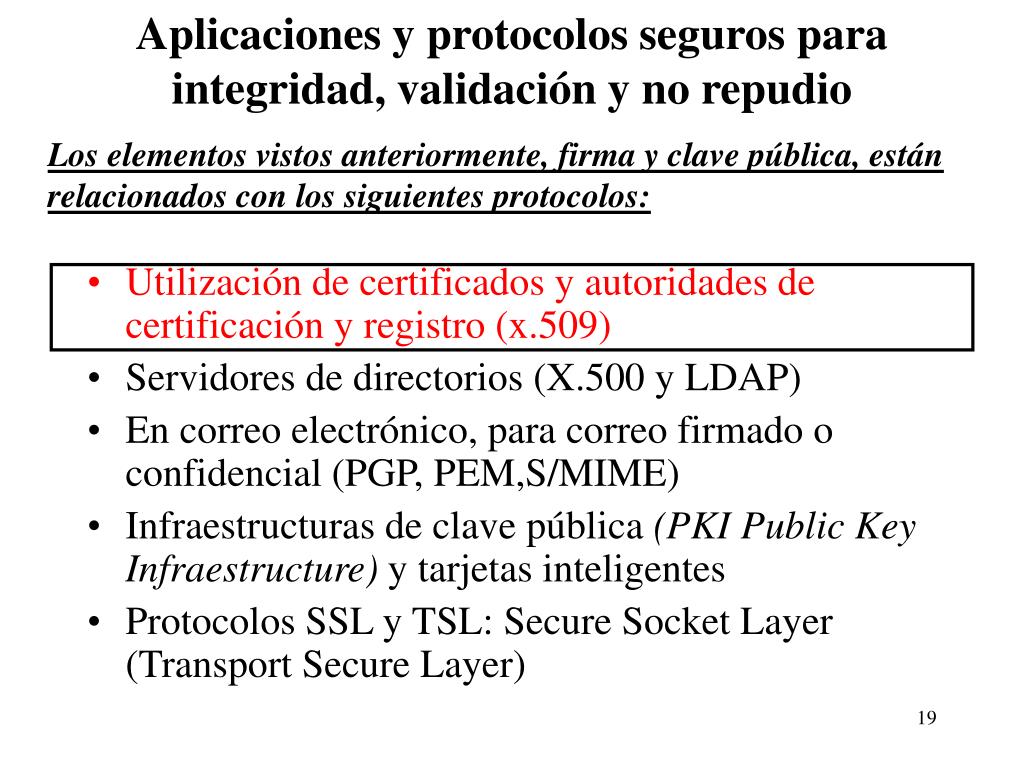 Aplicaciones y protocolos seguros para integridad, validación y no repudio

Los elementos vistos anteriormente, firma y clave pública, están relacionados con los siguientes protocolos:

• Utilización de certificados y autoridades de certificación y registro (x.509)
• Servidores de directorios (X.500 y LDAP)
• En correo electrónico, para correo firmado o confidencial (PGP, PEM,S/MIME)
• Infraestructuras de clave pública (PKI Public Key Infraestructure) y tarjetas inteligentes
• Protocolos SSL y TSL: Secure Socket Layer (Transport Secure Layer)

19